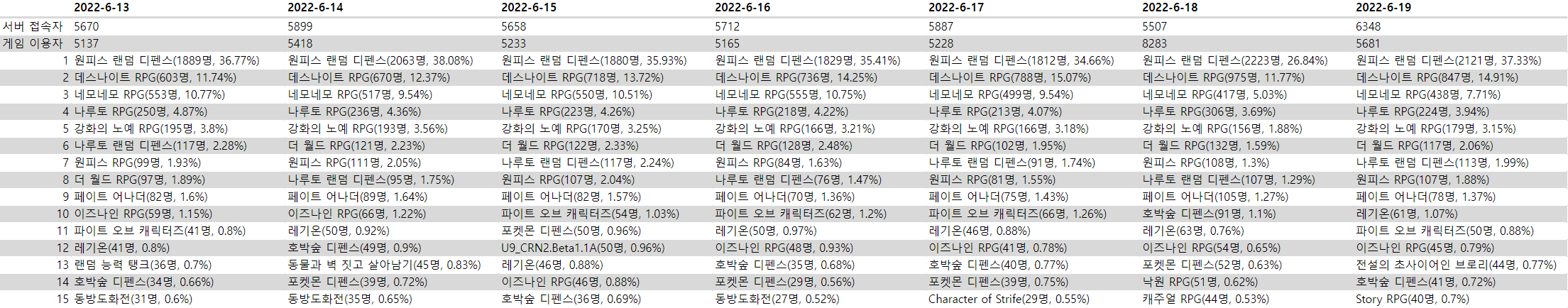 | | 2022-6-13 | 2022-6-14 | 2022-6-15 | 2022-6-16 | 2022-6-17 | 2022-6-18 | 2022-6-19 |
|---|---|---|---|---|---|---|---|
| 서버 접속자 | 5670 | 5899 | 5658 | 5712 | 5887 | 5507 | 6348 |
| 게임 이용자 | 5137 | 5418 | 5233 | 5165 | 5228 | 8283 | 5681 |
| 1 | 원피스 랜덤 디펜스(1889명, 36.77%) | 원피스 랜덤 디펜스(2063명, 38.08%) | 원피스 랜덤 디펜스(1880명, 35.93%) | 원피스 랜덤 디펜스(1829명, 35.41%) | 원피스 랜덤 디펜스(1812명, 34.66%) | 원피스 랜덤 디펜스(2223명, 26.84%) | 원피스 랜덤 디펜스(2121명, 37.33%) |
| 2 | 데스나이트 RPG(603명, 11.74%) | 데스나이트 RPG(670명, 12.37%) | 데스나이트 RPG(718명, 13.72%) | 데스나이트 RPG(736명, 14.25%) | 데스나이트 RPG(788명, 15.07%) | 데스나이트 RPG(975명, 11.77%) | 데스나이트 RPG(847명, 14.91%) |
| 3 | 네모네모 RPG(553명, 10.77%) | 네모네모 RPG(517명, 9.54%) | 네모네모 RPG(550명, 10.51%) | 네모네모 RPG(555명, 10.75%) | 네모네모 RPG(499명, 9.54%) | 네모네모 RPG(417명, 5.03%) | 네모네모 RPG(438명, 7.71%) |
| 4 | 나루토 RPG(250명, 4.87%) | 나루토 RPG(236명, 4.36%) | 나루토 RPG(223명, 4.26%) | 나루토 RPG(218명, 4.22%) | 나루토 RPG(213명, 4.07%) | 나루토 RPG(306명, 3.69%) | 나루토 RPG(224명, 3.94%) |
| 5 | 강화의 노예 RPG(195명, 3.8%) | 강화의 노예 RPG(193명, 3.56%) | 강화의 노예 RPG(170명, 3.25%) | 강화의 노예 RPG(166명, 3.21%) | 강화의 노예 RPG(166명, 3.18%) | 강화의 노예 RPG(156명, 1.88%) | 강화의 노예 RPG(179명, 3.15%) |
| 6 | 나루토 랜덤 디펜스(117명, 2.28%) | 더 월드 RPG(121명, 2.23%) | 더 월드 RPG(122명, 2.33%) | 더 월드 RPG(128명, 2.48%) | 더 월드 RPG(102명, 1.95%) | 더 월드 RPG(132명, 1.59%) | 더 월드 RPG(117명, 2.06%) |
| 7 | 원피스 RPG(99명, 1.93%) | 원피스 RPG(111명, 2.05%) | 나루토 랜덤 디펜스(117명, 2.24%) | 원피스 RPG(84명, 1.63%) | 나루토 랜덤 디펜스(91명, 1.74%) | 원피스 RPG(108명, 1.3%) | 나루토 랜덤 디펜스(113명, 1.99%) |
| 8 | 더 월드 RPG(97명, 1.89%) | 나루토 랜덤 디펜스(95명, 1.75%) | 원피스 RPG(107명, 2.04%) | 나루토 랜덤 디펜스(76명, 1.47%) | 원피스 RPG(81명, 1.55%) | 나루토 랜덤 디펜스(107명, 1.29%) | 원피스 RPG(107명, 1.88%) |
| 9 | 페이트 어나더(82명, 1.6%) | 페이트 어나더(89명, 1.64%) | 페이트 어나더(82명, 1.57%) | 페이트 어나더(70명, 1.36%) | 페이트 어나더(75명, 1.43%) | 페이트 어나더(105명, 1.27%) | 페이트 어나더(78명, 1.37%) |
| 10 | 이즈나인 RPG(59명, 1.15%) | 이즈나인 RPG(66명, 1.22%) | 파이트 오브 캐릭터즈(54명, 1.03%) | 파이트 오브 캐릭터즈(62명, 1.2%) | 파이트 오브 캐릭터즈(66명, 1.26%) | 호박숲 디펜스(91명, 1.1%) | 레기온(61명, 1.07%) |
| 11 | 파이트 오브 캐릭터즈(41명, 0.8%) | 레기온(50명, 0.92%) | 포켓몬 디펜스(50명, 0.96%) | 레기온(50명, 0.97%) | 레기온(46명, 0.88%) | 레기온(63명, 0.76%) | 파이트 오브 캐릭터즈(50명, 0.88%) |
| 12 | 레기온(41명, 0.8%) | 호박숲 디펜스(49명, 0.9%) | U9_CRN2.Beta1.1A(50명, 0.96%) | 이즈나인 RPG(48명, 0.93%) | 이즈나인 RPG(41명, 0.78%) | 이즈나인 RPG(54명, 0.65%) | 이즈나인 RPG(45명, 0.79%) |
| 13 | 랜덤 능력 탱크(36명, 0.7%) | 동물과 벽 짓고 살아남기(45명, 0.83%) | 레기온(46명, 0.88%) | 호박숲 디펜스(35명, 0.68%) | 호박숲 디펜스(40명, 0.77%) | 포켓몬 디펜스(52명, 0.63%) | 전설의 초사이어인 브로리(44명, 0.77%) |
| 14 | 호박숲 디펜스(34명, 0.66%) | 포켓몬 디펜스(39명, 0.72%) | 이즈나인 RPG(46명, 0.88%) | 포켓몬 디펜스(29명, 0.56%) | 포켓몬 디펜스(39명, 0.75%) | 낙원 RPG(51명, 0.62%) | 호박숲 디펜스(41명, 0.72%) |
| 15 | 동방도화전(31명, 0.6%) | 동방도화전(35명, 0.65%) | 호박숲 디펜스(36명, 0.69%) | 동방도화전(27명, 0.52%) | Character of Strife(29명, 0.55%) | 캐주얼 RPG(44명, 0.53%) | Story RPG(40명, 0.7%) |